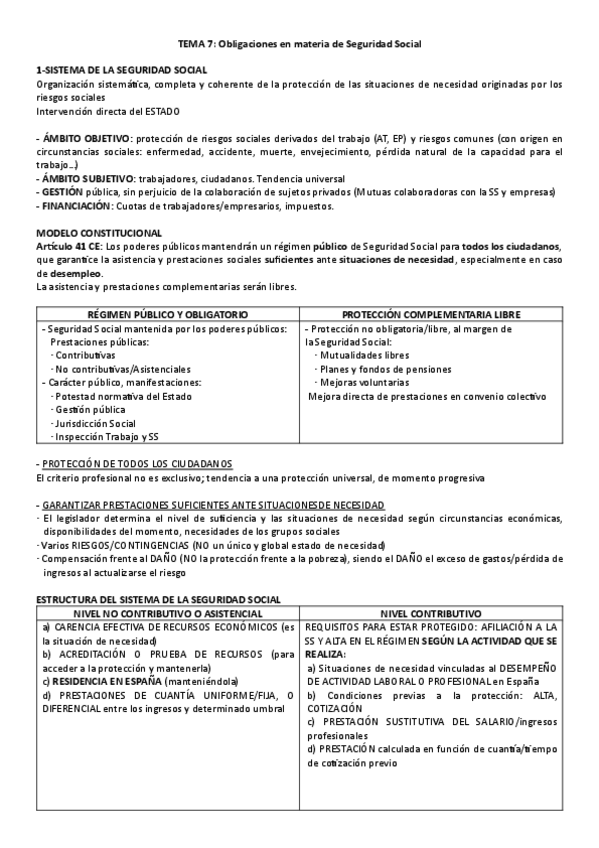 TEMA 7: Obligaciones en materia de Seguridad Social

1-SISTEMA DE LA SEGURIDAD SOCIAL
Organización sistemática, completa y coherente de la protección de las situaciones de necesidad originadas por los riesgos sociales
Intervención directa del ESTADO

- ÁMBITO OBJETIVO: protección de riesgos sociales derivados del trabajo (AT, EP) y riesgos comunes (con origen en circunstancias sociales: enfermedad, accidente, muerte, envejecimiento, pérdida natural de la capacidad para el trabajo…)
- ÁMBITO SUBJETIVO: trabajadores, ciudadanos. Tendencia universal
- GESTIÓN pública, sin perjuicio de la colaboración de sujetos privados (Mutuas colaboradoras con la SS y empresas)
- FINANCIACIÓN: Cuotas de trabajadores/empresarios, impuestos.

MODELO CONSTITUCIONAL
Artículo 41 CE: Los poderes públicos mantendrán un régimen público de Seguridad Social para todos los ciudadanos, que garantice la asistencia y prestaciones sociales suficientes ante situaciones de necesidad, especialmente en caso de desempleo.
La asistencia y prestaciones complementarias serán libres.

| RÉGIMEN PÚBLICO Y OBLIGATORIO | PROTECCIÓN COMPLEMENTARIA LIBRE |
|---|---|
| - Seguridad Social mantenida por los poderes públicos: Prestaciones públicas: · Contributivas · No contributivas/Asistenciales - Carácter público, manifestaciones: · Potestad normativa del Estado · Gestión pública · Jurisdicción Social · Inspección Trabajo y SS | - Protección no obligatoria/libre, al margen de la Seguridad Social: · Mutualidades libres · Planes y fondos de pensiones · Mejoras voluntarias Mejora directa de prestaciones en convenio colectivo |

- PROTECCIÓN DE TODOS LOS CIUDADANOS
El criterio profesional no es exclusivo; tendencia a una protección universal, de momento progresiva

- GARANTIZAR PRESTACIONES SUFICIENTES ANTE SITUACIONES DE NECESIDAD
· El legislador determina el nivel de suficiencia y las situaciones de necesidad según circunstancias económicas, disponibilidades del momento, necesidades de los grupos sociales
· Varios RIESGOS/CONTINGENCIAS (NO un único y global estado de necesidad)
· Compensación frente al DAÑO (NO la protección frente a la pobreza), siendo el DAÑO el exceso de gastos/pérdida de ingresos al actualizarse el riesgo

ESTRUCTURA DEL SISTEMA DE LA SEGURIDAD SOCIAL

| NIVEL NO CONTRIBUTIVO O ASISTENCIAL | NIVEL CONTRIBUTIVO |
|---|---|
| a) CARENCIA EFECTIVA DE RECURSOS ECONÓMICOS (es la situación de necesidad) b) ACREDITACIÓN O PRUEBA DE RECURSOS (para acceder a la protección y mantenerla) c) RESIDENCIA EN ESPAÑA (manteniéndola) d) PRESTACIONES DE CUANTÍA UNIFORME/FIJA, O DIFERENCIAL entre los ingresos y determinado umbral | REQUISITOS PARA ESTAR PROTEGIDO: AFILIACIÓN A LA SS Y ALTA EN EL RÉGIMEN SEGÚN LA ACTIVIDAD QUE SE REALIZA: a) Situaciones de necesidad vinculadas al DESEMPEÑO DE ACTIVIDAD LABORAL O PROFESIONAL en España b) Condiciones previas a la protección: ALTA, COTIZACIÓN c) PRESTACIÓN SUSTITUTIVA DEL SALARIO/ingresos profesionales d) PRESTACIÓN calculada en función de cuantía/tiempo de cotización previo |